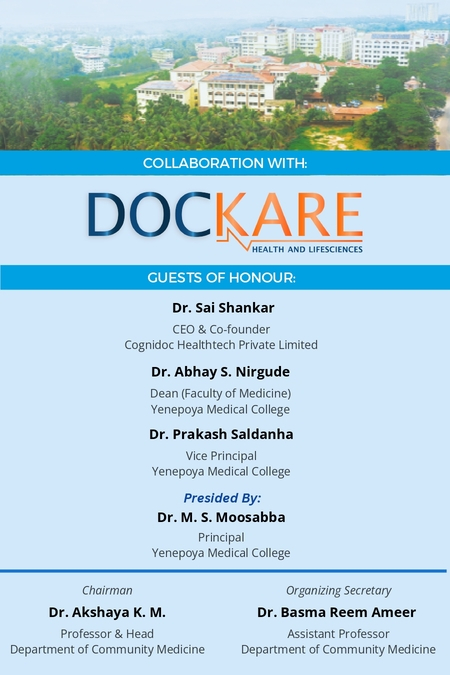 COLLABORATION WITH:

DOCKARE
HEALTH AND LIFESCIENCES

GUESTS OF HONOUR:

Dr. Sai Shankar
CEO & Co-founder
Cognidoc Healthtech Private Limited

Dr. Abhay S. Nirgude
Dean (Faculty of Medicine)
Yenepoya Medical College

Dr. Prakash Saldanha
Vice Principal
Yenepoya Medical College

Presided By:
Dr. M. S. Moosabba
Principal
Yenepoya Medical College

Chairman
Dr. Akshaya K. M.
Professor & Head
Department of Community Medicine

Organizing Secretary
Dr. Basma Reem Ameer
Assistant Professor
Department of Community Medicine